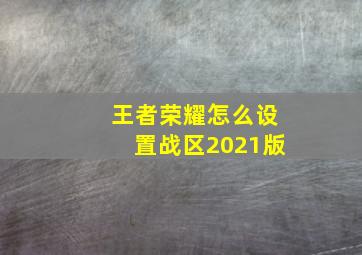 王者荣耀怎么设置战区2021版